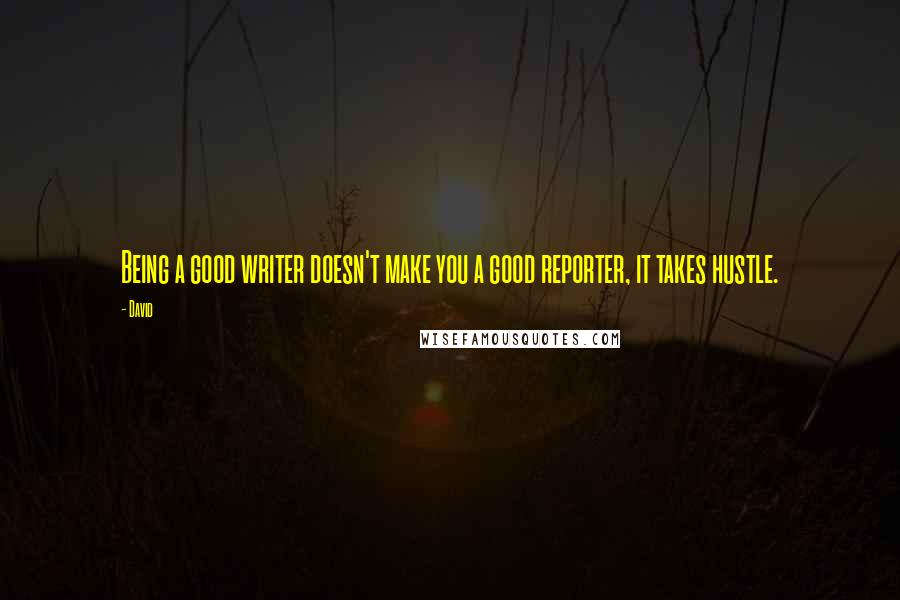 Being a good writer doesn't make you a good reporter, it takes hustle.

- David

WISEFAMOUSQUOTES.COM